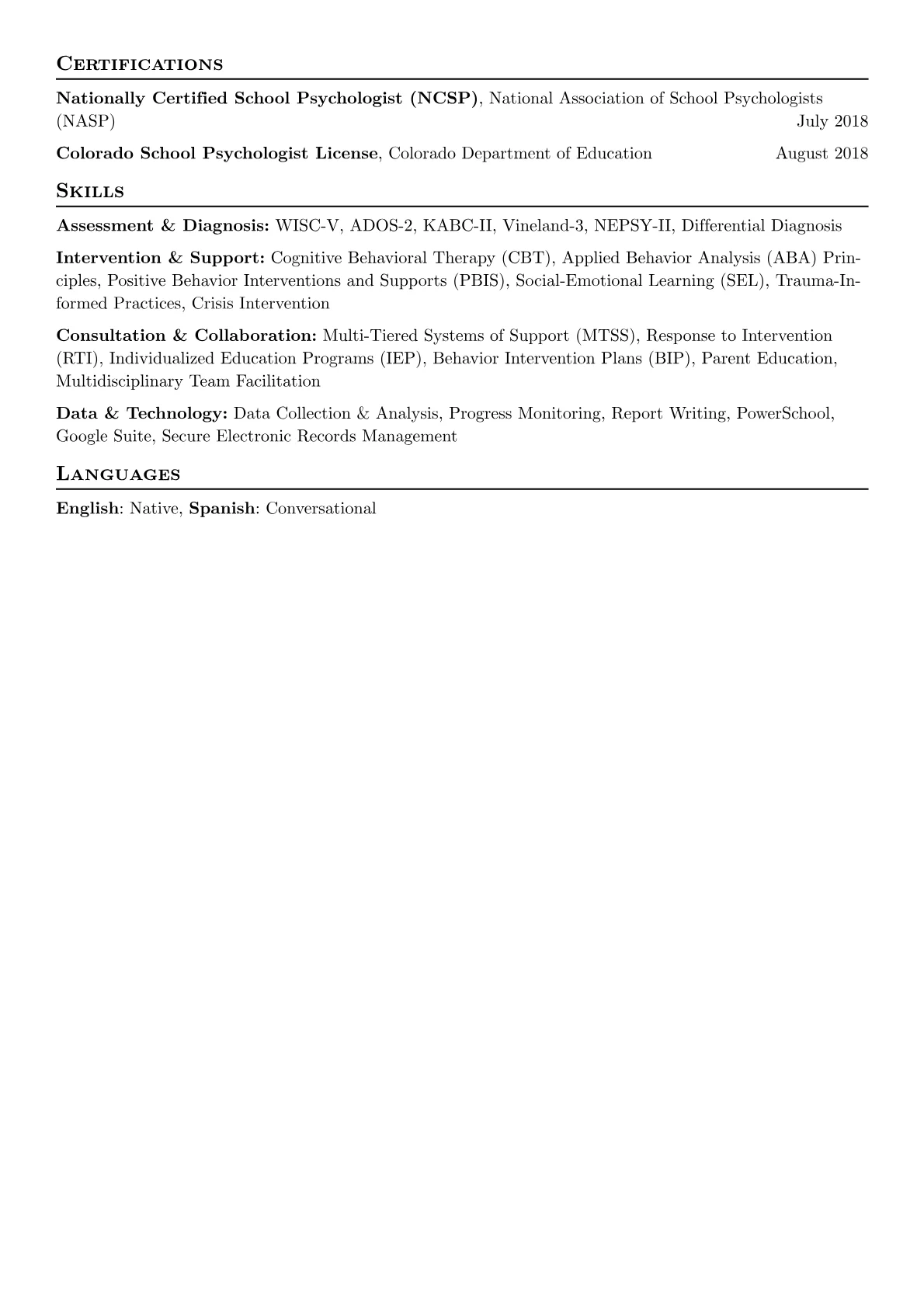 Certifications

Nationally Certified School Psychologist (NCSP), National Association of School Psychologists (NASP) July 2018

Colorado School Psychologist License, Colorado Department of Education August 2018

Skills

Assessment & Diagnosis: WISC-V, ADOS-2, KABC-II, Vineland-3, NEPSY-II, Differential Diagnosis

Intervention & Support: Cognitive Behavioral Therapy (CBT), Applied Behavior Analysis (ABA) Principles, Positive Behavior Interventions and Supports (PBIS), Social-Emotional Learning (SEL), Trauma-Informed Practices, Crisis Intervention

Consultation & Collaboration: Multi-Tiered Systems of Support (MTSS), Response to Intervention (RTI), Individualized Education Programs (IEP), Behavior Intervention Plans (BIP), Parent Education, Multidisciplinary Team Facilitation

Data & Technology: Data Collection & Analysis, Progress Monitoring, Report Writing, PowerSchool, Google Suite, Secure Electronic Records Management

Languages

English: Native, Spanish: Conversational